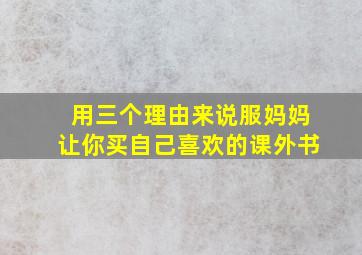 用三个理由来说服妈妈
让你买自己喜欢的课外书